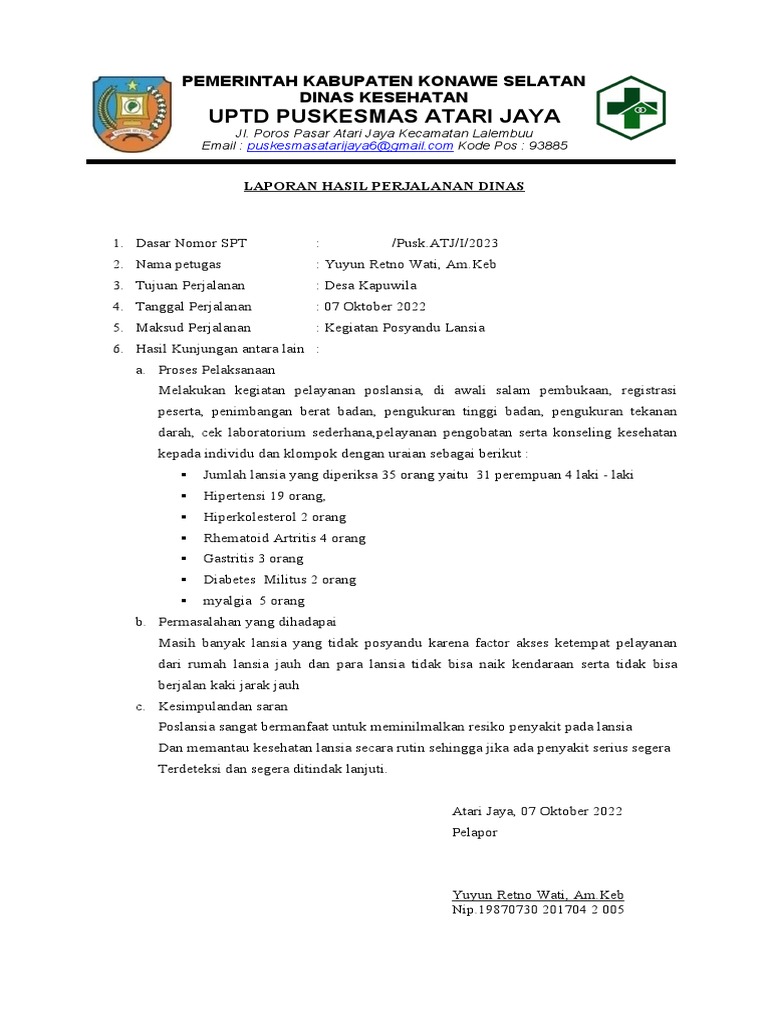 PEMERINTAH KABUPATEN KONAWE SELATAN
DINAS KESEHATAN
UPTD PUSKESMAS ATARI JAYA
Jl. Poros Pasar Atari Jaya Kecamatan Lalembuu
Email : puskesmasatarijaya6@gmail.com Kode Pos : 93885

LAPORAN HASIL PERJALANAN DINAS

1. Dasar Nomor SPT : /Pusk.ATJ/I/2023
2. Nama petugas : Yuyun Retno Wati, Am.Keb
3. Tujuan Perjalanan : Desa Kapuwila
4. Tanggal Perjalanan : 07 Oktober 2022
5. Maksud Perjalanan : Kegiatan Posyandu Lansia
6. Hasil Kunjungan antara lain :
a. Proses Pelaksanaan
Melakukan kegiatan pelayanan poslansia, di awali salam pembukaan, registrasi peserta, penimbangan berat badan, pengukuran tinggi badan, pengukuran tekanan darah, cek laboratorium sederhana,pelayanan pengobatan serta konseling kesehatan kepada individu dan klompok dengan uraian sebagai berikut :
▪ Jumlah lansia yang diperiksa 35 orang yaitu 31 perempuan 4 laki - laki
▪ Hipertensi 19 orang,
▪ Hiperkolesterol 2 orang
▪ Rhematoid Artritis 4 orang
▪ Gastritis 3 orang
▪ Diabetes Militus 2 orang
▪ myalgia 5 orang
b. Permasalahan yang dihadapai
Masih banyak lansia yang tidak posyandu karena factor akses ketempat pelayanan dari rumah lansia jauh dan para lansia tidak bisa naik kendaraan serta tidak bisa berjalan kaki jarak jauh
c. Kesimpulandan saran
Poslansia sangat bermanfaat untuk meminilmalkan resiko penyakit pada lansia
Dan memantau kesehatan lansia secara rutin sehingga jika ada penyakit serius segera Terdeteksi dan segera ditindak lanjuti.

Atari Jaya, 07 Oktober 2022
Pelapor

Yuyun Retno Wati, Am.Keb
Nip.19870730 201704 2 005